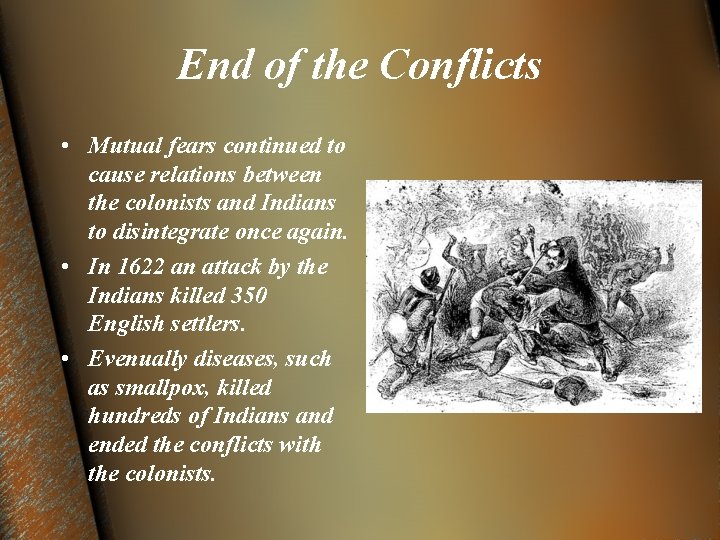 End of the Conflicts

• Mutual fears continued to cause relations between the colonists and Indians to disintegrate once again.
• In 1622 an attack by the Indians killed 350 English settlers.
• Evenually diseases, such as smallpox, killed hundreds of Indians and ended the conflicts with the colonists.